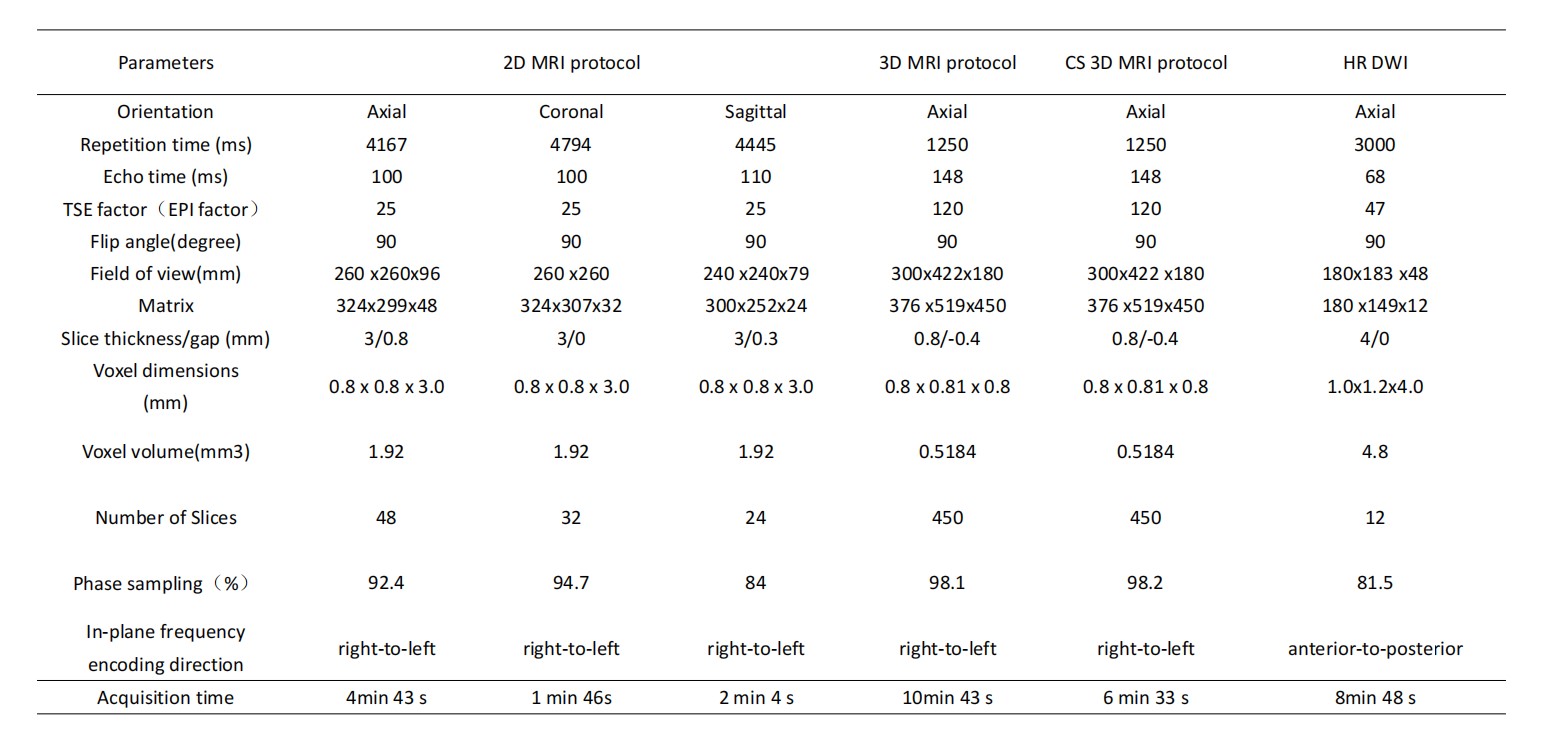 | Parameters | 2D MRI protocol | | | 3D MRI protocol | CS 3D MRI protocol | HR DWI |
|---|---|---|---|---|---|---|
| Orientation | Axial | Coronal | Sagittal | Axial | Axial | Axial |
| Repetition time (ms) | 4167 | 4794 | 4445 | 1250 | 1250 | 3000 |
| Echo time (ms) | 100 | 100 | 110 | 148 | 148 | 68 |
| TSE factor（EPI factor） | 25 | 25 | 25 | 120 | 120 | 47 |
| Flip angle(degree) | 90 | 90 | 90 | 90 | 90 | 90 |
| Field of view(mm) | 260 x260x96 | 260 x260 | 240 x240x79 | 300x422x180 | 300x422 x180 | 180x183 x48 |
| Matrix | 324x299x48 | 324x307x32 | 300x252x24 | 376 x519x450 | 376 x519x450 | 180 x149x12 |
| Slice thickness/gap (mm) | 3/0.8 | 3/0 | 3/0.3 | 0.8/-0.4 | 0.8/-0.4 | 4/0 |
| Voxel dimensions (mm) | 0.8 x 0.8 x 3.0 | 0.8 x 0.8 x 3.0 | 0.8 x 0.8 x 3.0 | 0.8 x 0.81 x 0.8 | 0.8 x 0.81 x 0.8 | 1.0x1.2x4.0 |
| Voxel volume(mm3) | 1.92 | 1.92 | 1.92 | 0.5184 | 0.5184 | 4.8 |
| Number of Slices | 48 | 32 | 24 | 450 | 450 | 12 |
| Phase sampling（%） | 92.4 | 94.7 | 84 | 98.1 | 98.2 | 81.5 |
| In-plane frequency encoding direction | right-to-left | right-to-left | right-to-left | right-to-left | right-to-left | anterior-to-posterior |
| Acquisition time | 4min 43 s | 1 min 46s | 2 min 4 s | 10min 43 s | 6 min 33 s | 8min 48 s |